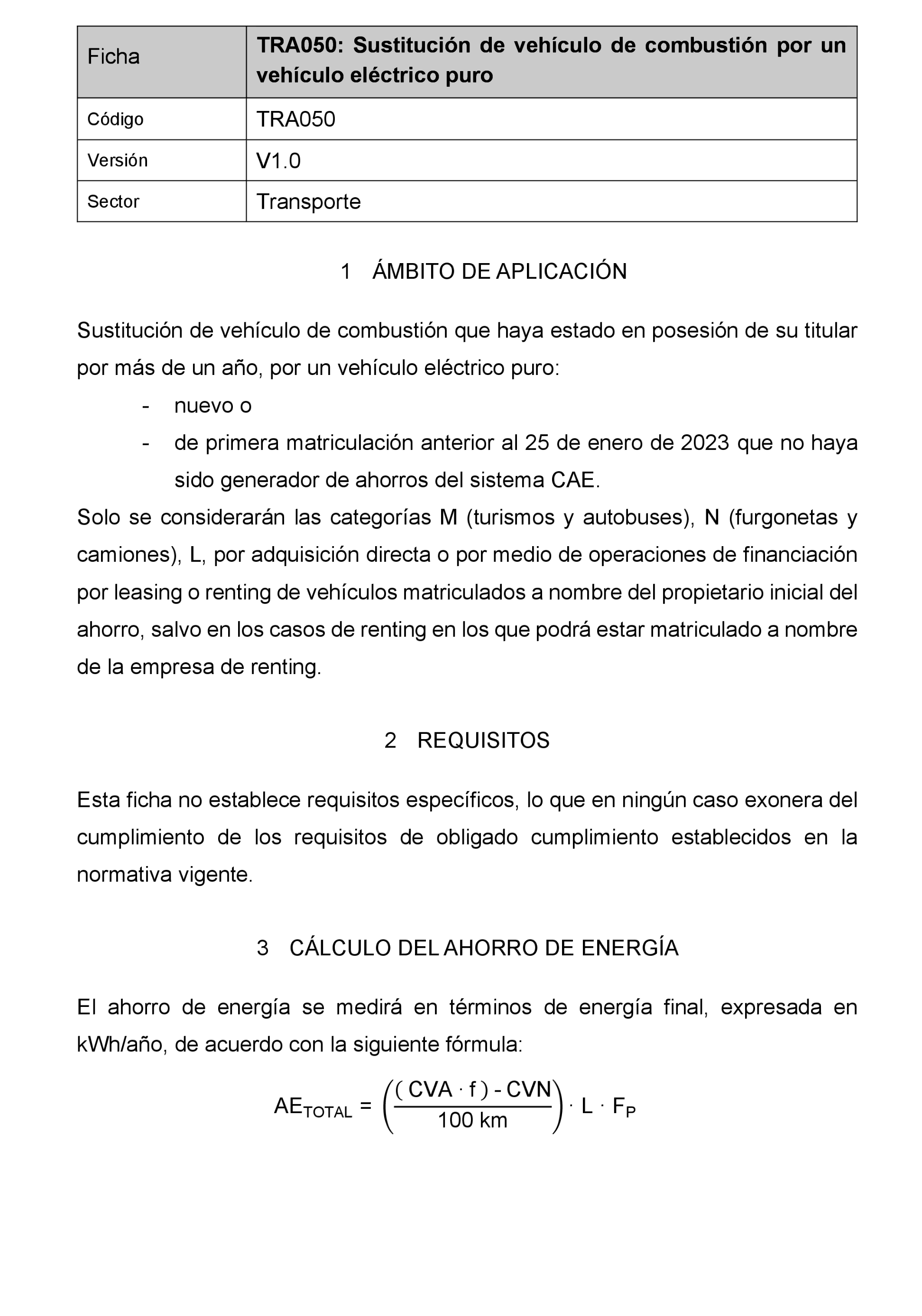 | Ficha | TRA050: Sustitución de vehículo de combustión por un vehículo eléctrico puro |
|---|---|
| Código | TRA050 |
| Versión | V1.0 |
| Sector | Transporte |

1 ÁMBITO DE APLICACIÓN

Sustitución de vehículo de combustión que haya estado en posesión de su titular por más de un año, por un vehículo eléctrico puro:

- nuevo o
- de primera matriculación anterior al 25 de enero de 2023 que no haya sido generador de ahorros del sistema CAE.

Solo se considerarán las categorías M (turismos y autobuses), N (furgonetas y camiones), L, por adquisición directa o por medio de operaciones de financiación por leasing o renting de vehículos matriculados a nombre del propietario inicial del ahorro, salvo en los casos de renting en los que podrá estar matriculado a nombre de la empresa de renting.

2 REQUISITOS

Esta ficha no establece requisitos específicos, lo que en ningún caso exonera del cumplimiento de los requisitos de obligado cumplimiento establecidos en la normativa vigente.

3 CÁLCULO DEL AHORRO DE ENERGÍA

El ahorro de energía se medirá en términos de energía final, expresada en kWh/año, de acuerdo con la siguiente fórmula:

$AE_{TOTAL} = \left(\frac{(CVA \cdot f) - CVN}{100 \text{ km}}\right) \cdot L \cdot F_P$